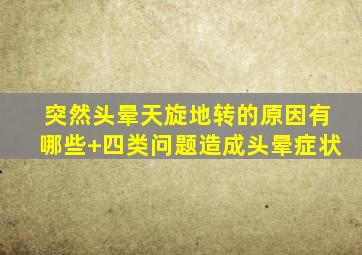 突然头晕天旋地转的原因有哪些+四类问题造成头晕症状